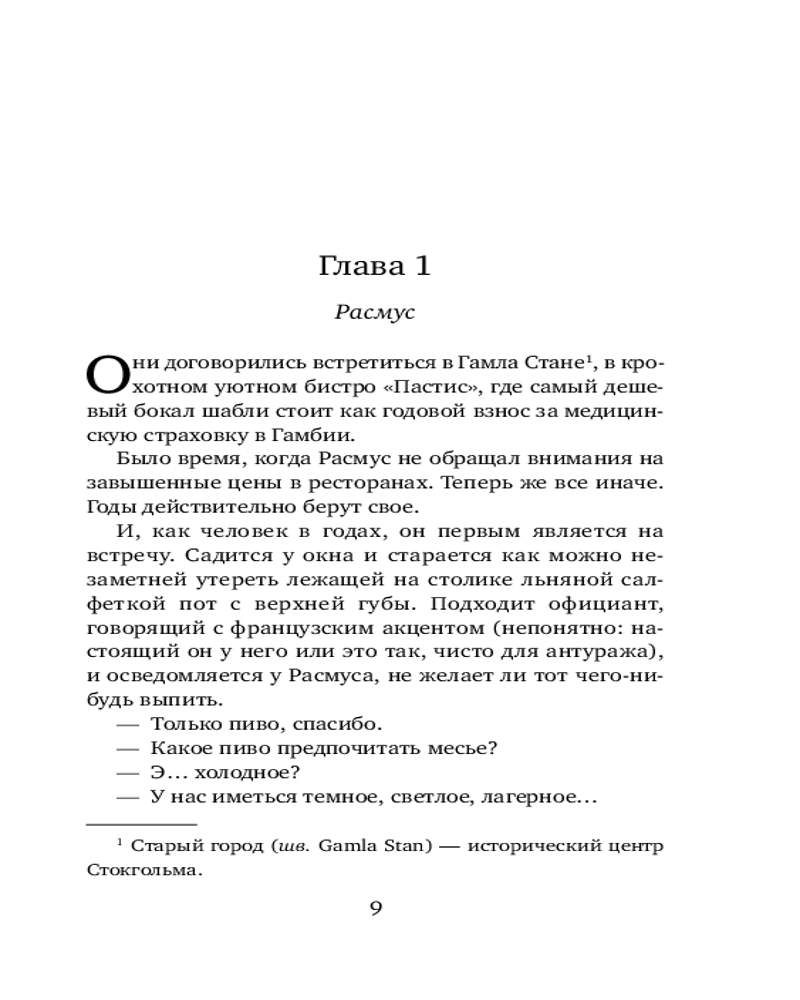 Глава 1

Расмус

Они договорились встретиться в Гамла Стане$^1$, в крохотном уютном бистро «Пастис», где самый дешевый бокал шабли стоит как годовой взнос за медицинскую страховку в Гамбии.

Было время, когда Расмус не обращал внимания на завышенные цены в ресторанах. Теперь же все иначе. Годы действительно берут свое.

И, как человек в годах, он первым является на встречу. Садится у окна и старается как можно незаметней утереть лежащей на столике льняной салфеткой пот с верхней губы. Подходит официант, говорящий с французским акцентом (непонятно: настоящий он у него или это так, чисто для антуража), и осведомляется у Расмуса, не желает ли тот чего-нибудь выпить.

— Только пиво, спасибо.
— Какое пиво предпочитать месье?
— Э… холодное?
— У нас иметься темное, светлое, лагерное…

$^1$ Старый город (шв. Gamla Stan) — исторический центр Стокгольма.

9